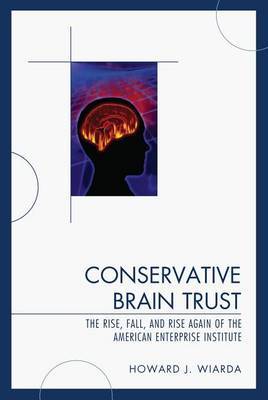 CONSERVATIVE BRAIN TRUST

THE RISE, FALL, AND RISE AGAIN OF THE AMERICAN ENTERPRISE INSTITUTE

HOWARD J. WIARDA